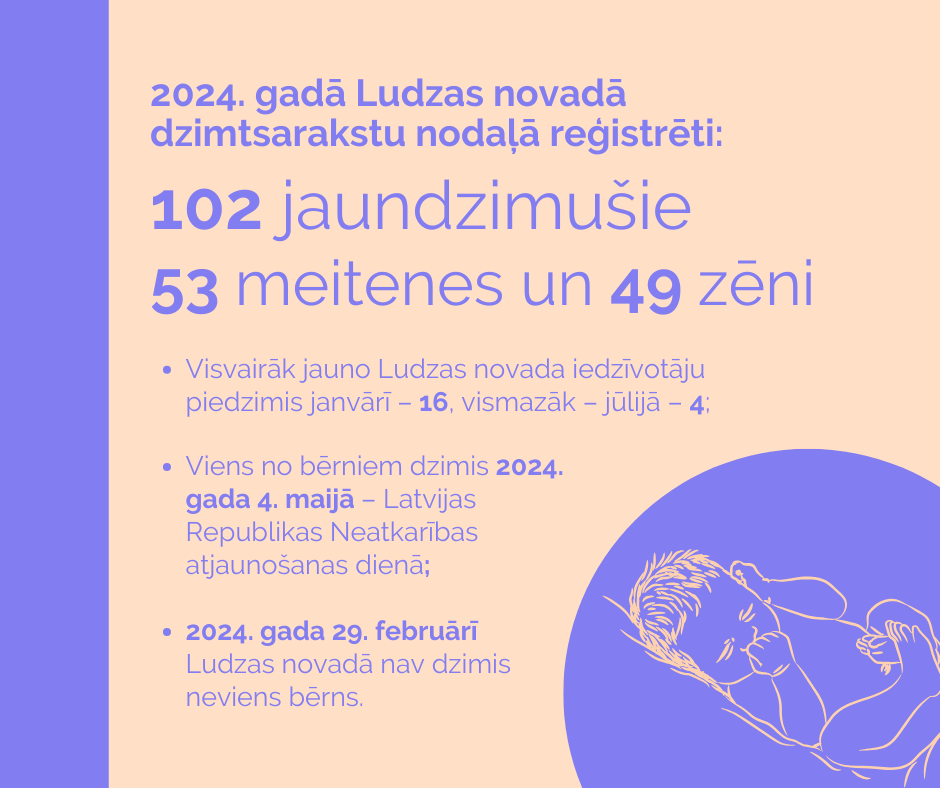 2024. gadā Ludzas novadā dzimtsarakstu nodaļā reģistrēti:

102 jaundzimušie
53 meitenes un 49 zēni

• Visvairāk jauno Ludzas novada iedzīvotāju piedzimis janvārī – 16, vismazāk – jūlijā – 4;

• Viens no bērniem dzimis 2024. gada 4. maijā – Latvijas Republikas Neatkarības atjaunošanas dienā;

• 2024. gada 29. februārī Ludzas novadā nav dzimis neviens bērns.